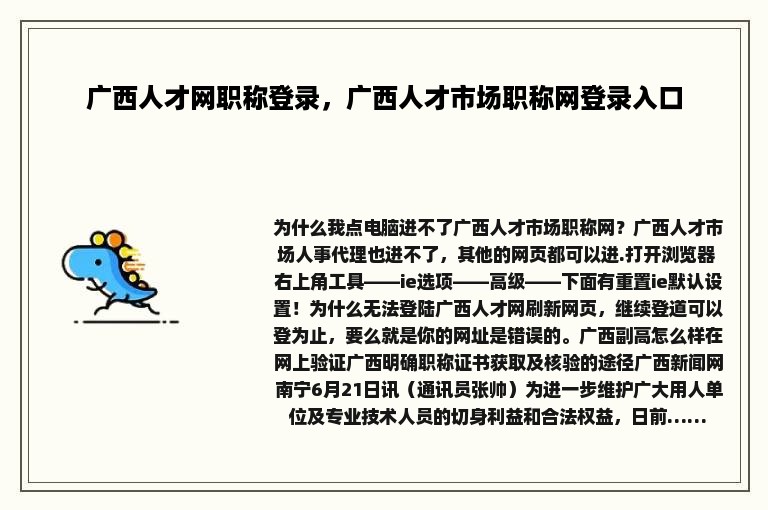 广西人才网职称登录，广西人才市场职称网登录入口

为什么我点电脑进不了广西人才市场职称网？广西人才市场人事代理也进不了，其他的网页都可以进.打开浏览器右上角工具——ie选项——高级——下面有重置ie默认设置！为什么无法登陆广西人才网刷新网页，继续登道可以登为止，要么就是你的网址是错误的。广西副高怎么样在网上验证广西明确职称证书获取及核验的途径广西新闻网南宁6月21日讯（通讯员张帅）为进一步维护广大用人单位及专业技术人员的切身利益和合法权益，日前......